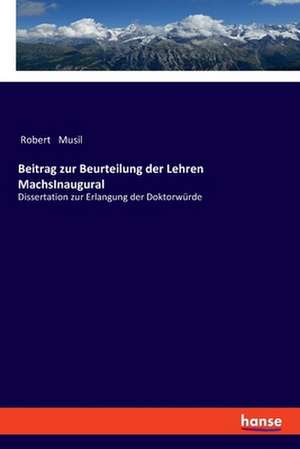 Robert Musil

Beitrag zur Beurteilung der Lehren MachsInaugural

Dissertation zur Erlangung der Doktorwürde

hanse